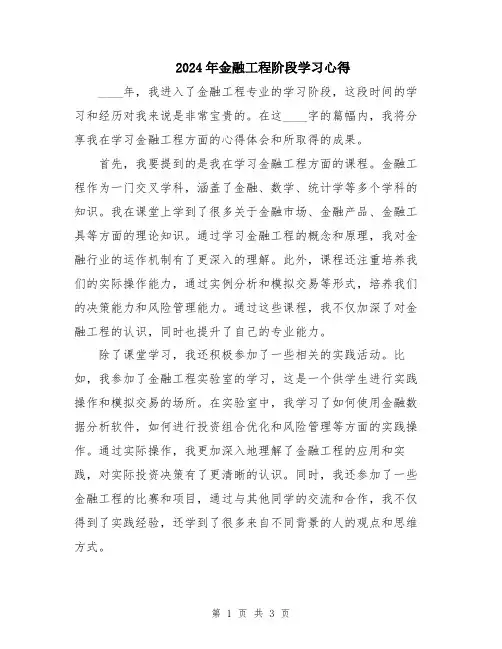 2024年金融工程阶段学习心得

____年，我进入了金融工程专业的学习阶段，这段时间的学习和经历对我来说是非常宝贵的。在这____字的篇幅内，我将分享我在学习金融工程方面的心得体会和所取得的成果。

首先，我要提到的是我在学习金融工程方面的课程。金融工程作为一门交叉学科，涵盖了金融、数学、统计学等多个学科的知识。我在课堂上学到了很多关于金融市场、金融产品、金融工具等方面的理论知识。通过学习金融工程的概念和原理，我对金融行业的运作机制有了更深入的理解。此外，课程还注重培养我们的实际操作能力，通过实例分析和模拟交易等形式，培养我们的决策能力和风险管理能力。通过这些课程，我不仅加深了对金融工程的认识，同时也提升了自己的专业能力。

除了课堂学习，我还积极参加了一些相关的实践活动。比如，我参加了金融工程实验室的学习，这是一个供学生进行实践操作和模拟交易的场所。在实验室中，我学习了如何使用金融数据分析软件，如何进行投资组合优化和风险管理等方面的实践操作。通过实际操作，我更加深入地理解了金融工程的应用和实践，对实际投资决策有了更清晰的认识。同时，我还参加了一些金融工程的比赛和项目，通过与其他同学的交流和合作，我不仅得到了实践经验，还学到了很多来自不同背景的人的观点和思维方式。

第 1 页 共 3 页